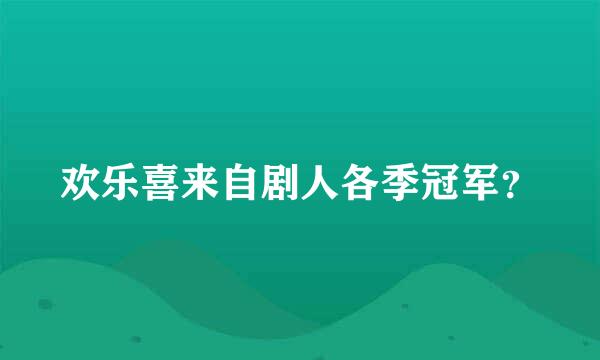 欢乐喜来自剧人各季冠军？